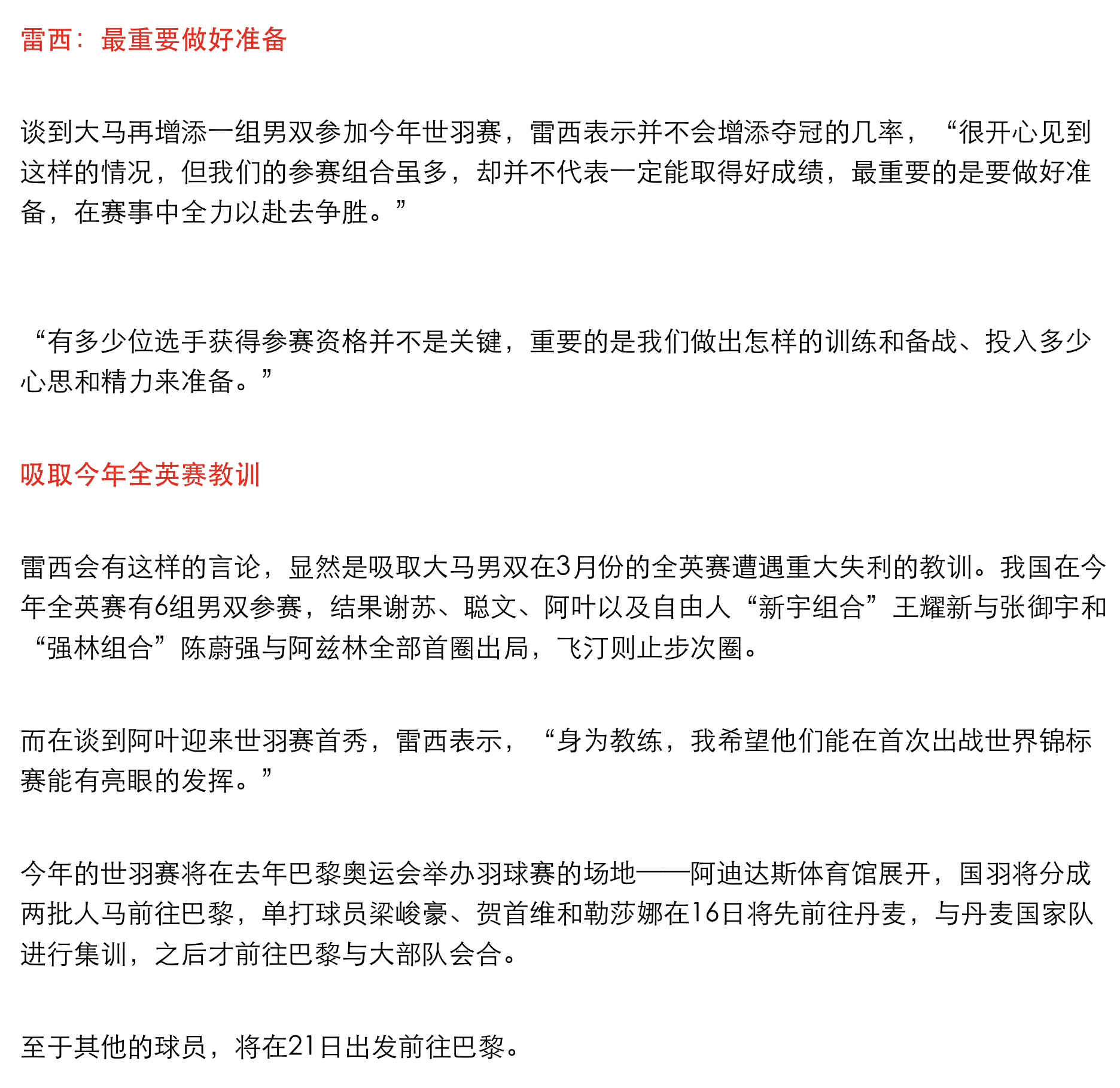 雷西：最重要做好准备

谈到大马再增添一组男双参加今年世羽赛，雷西表示并不会增添夺冠的几率，“很开心见到这样的情况，但我们的参赛组合虽多，却并不代表一定能取得好成绩，最重要的是要做好准备，在赛事中全力以赴去争胜。”

“有多少位选手获得参赛资格并不是关键，重要的是我们做出怎样的训练和备战、投入多少心思和精力来准备。”

吸取今年全英赛教训

雷西会有这样的言论，显然是吸取大马男双在3月份的全英赛遭遇重大失利的教训。我国在今年全英赛有6组男双参赛，结果谢苏、聪文、阿叶以及自由人“新宇组合”王耀新与张御宇和“强林组合”陈蔚强与阿兹林全部首圈出局，飞汀则止步次圈。

而在谈到阿叶迎来世羽赛首秀，雷西表示，“身为教练，我希望他们能在首次出战世界锦标赛能有亮眼的发挥。”

今年的世羽赛将在去年巴黎奥运会举办羽球赛的场地——阿迪达斯体育馆展开，国羽将分成两批人马前往巴黎，单打球员梁峻豪、贺首维和勒莎娜在16日将先前往丹麦，与丹麦国家队进行集训，之后才前往巴黎与大部队会合。

至于其他的球员，将在21日出发前往巴黎。